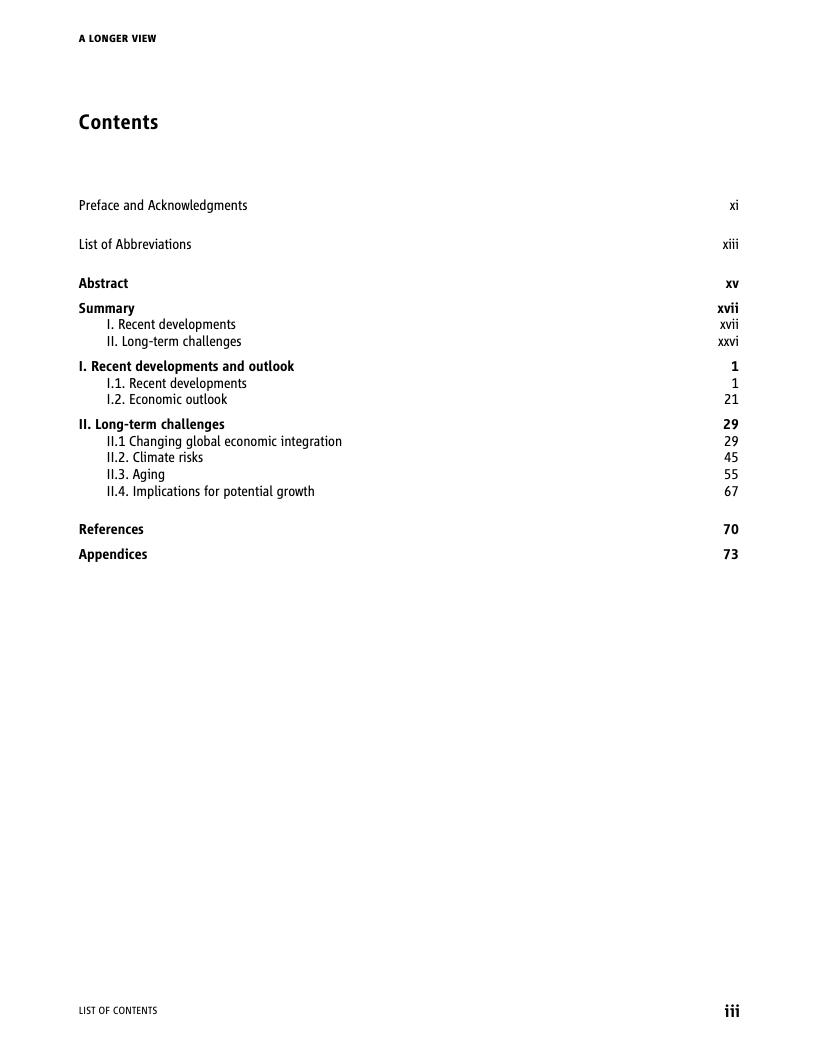 A LONGER VIEW

Contents

Preface and Acknowledgments xi

List of Abbreviations xiii

Abstract xv

Summary xvii
I. Recent developments xvii
II. Long-term challenges xxvi

I. Recent developments and outlook 1
I.1. Recent developments 1
I.2. Economic outlook 21

II. Long-term challenges 29
II.1 Changing global economic integration 29
II.2. Climate risks 45
II.3. Aging 55
II.4. Implications for potential growth 67

References 70

Appendices 73

LIST OF CONTENTS iii